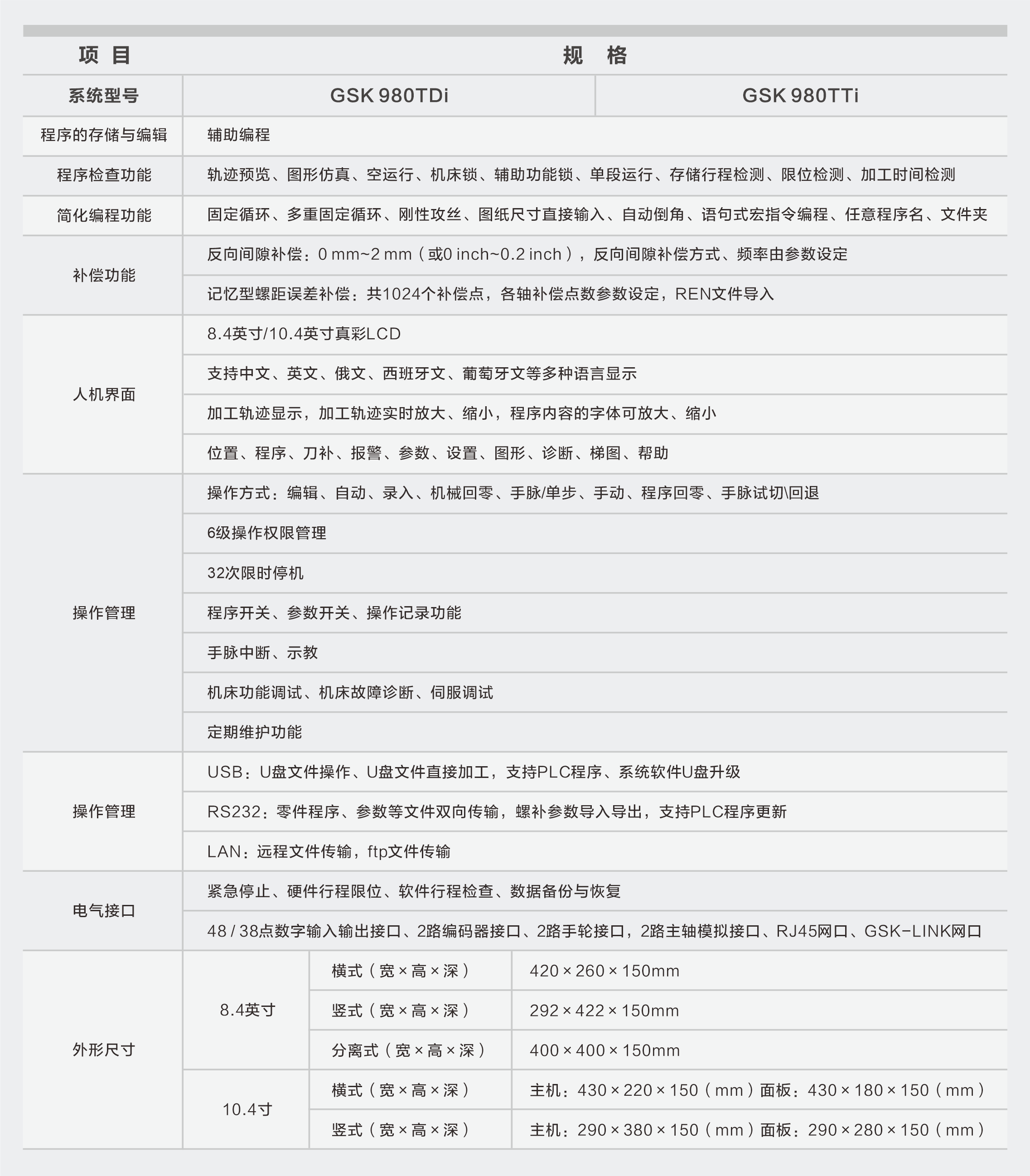 | 项 目 | 规 格 | | |
|---|---|---|---|
| 系统型号 | GSK 980TDi | | GSK 980TTi |
| 程序的存储与编辑 | 辅助编程 | | |
| 程序检查功能 | 轨迹预览、图形仿真、空运行、机床锁、辅助功能锁、单段运行、存储行程检测、限位检测、加工时间检测 | | |
| 简化编程功能 | 固定循环、多重固定循环、刚性攻丝、图纸尺寸直接输入、自动倒角、语句式宏指令编程、任意程序名、文件夹 | | |
| 补偿功能 | 反向间隙补偿：0 mm~2 mm（或0 inch~0.2 inch），反向间隙补偿方式、频率由参数设定 | | |
| | 记忆型螺距误差补偿：共1024个补偿点，各轴补偿点数参数设定，REN文件导入 | | |
| 人机界面 | 8.4英寸/10.4英寸真彩LCD | | |
| | 支持中文、英文、俄文、西班牙文、葡萄牙文等多种语言显示 | | |
| | 加工轨迹显示，加工轨迹实时放大、缩小，程序内容的字体可放大、缩小 | | |
| | 位置、程序、刀补、报警、参数、设置、图形、诊断、梯图、帮助 | | |
| 操作管理 | 操作方式：编辑、自动、录入、机械回零、手脉/单步、手动、程序回零、手脉试切\回退 | | |
| | 6级操作权限管理 | | |
| | 32次限时停机 | | |
| | 程序开关、参数开关、操作记录功能 | | |
| | 手脉中断、示教 | | |
| | 机床功能调试、机床故障诊断、伺服调试 | | |
| | 定期维护功能 | | |
| 操作管理 | USB：U盘文件操作、U盘文件直接加工，支持PLC程序、系统软件U盘升级 | | |
| | RS232：零件程序、参数等文件双向传输，螺补参数导入导出，支持PLC程序更新 | | |
| | LAN：远程文件传输，ftp文件传输 | | |
| 电气接口 | 紧急停止、硬件行程限位、软件行程检查、数据备份与恢复 | | |
| | 48 / 38点数字输入输出接口、2路编码器接口、2路手轮接口，2路主轴模拟接口、RJ45网口、GSK-LINK网口 | | |
| 外形尺寸 | 8.4英寸 | 横式（宽×高×深） | 420×260×150mm |
| | | 竖式（宽×高×深） | 292×422×150mm |
| | | 分离式（宽×高×深） | 400×400×150mm |
| | 10.4寸 | 横式（宽×高×深） | 主机：430×220×150（mm）面板：430×180×150（mm） |
| | | 竖式（宽×高×深） | 主机：290×380×150（mm）面板：290×280×150（mm） |